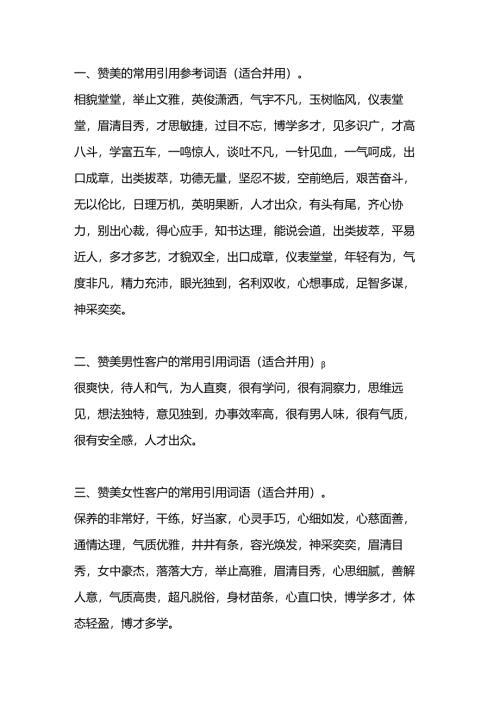 一、赞美的常用引用参考词语（适合并用）。

相貌堂堂，举止文雅，英俊潇洒，气宇不凡，玉树临风，仪表堂堂，眉清目秀，才思敏捷，过目不忘，博学多才，见多识广，才高八斗，学富五车，一鸣惊人，谈吐不凡，一针见血，一气呵成，出口成章，出类拔萃，功德无量，坚忍不拔，空前绝后，艰苦奋斗，无以伦比，日理万机，英明果断，人才出众，有头有尾，齐心协力，别出心裁，得心应手，知书达理，能说会道，出类拔萃，平易近人，多才多艺，才貌双全，出口成章，仪表堂堂，年轻有为，气度非凡，精力充沛，眼光独到，名利双收，心想事成，足智多谋，神采奕奕。

二、赞美男性客户的常用引用词语（适合并用）β

很爽快，待人和气，为人直爽，很有学问，很有洞察力，思维远见，想法独特，意见独到，办事效率高，很有男人味，很有气质，很有安全感，人才出众。

三、赞美女性客户的常用引用词语（适合并用）。

保养的非常好，干练，好当家，心灵手巧，心细如发，心慈面善，通情达理，气质优雅，井井有条，容光焕发，神采奕奕，眉清目秀，女中豪杰，落落大方，举止高雅，眉清目秀，心思细腻，善解人意，气质高贵，超凡脱俗，身材苗条，心直口快，博学多才，体态轻盈，博才多学。